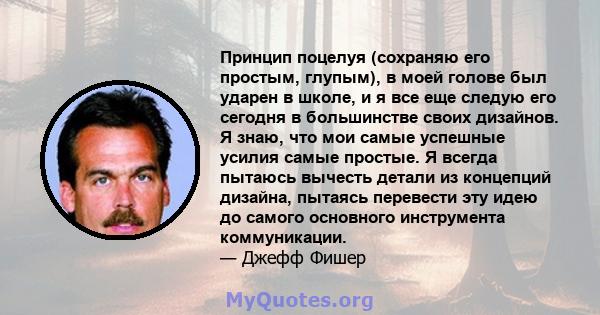 Принцип поцелуя (сохраняю его простым, глупым), в моей голове был ударен в школе, и я все еще следую его сегодня в большинстве своих дизайнов. Я знаю, что мои самые успешные усилия самые простые. Я всегда пытаюсь вычесть детали из концепций дизайна, пытаясь перевести эту идею до самого основного инструмента коммуникации.
— Джефф Фишер

MyQuotes.org